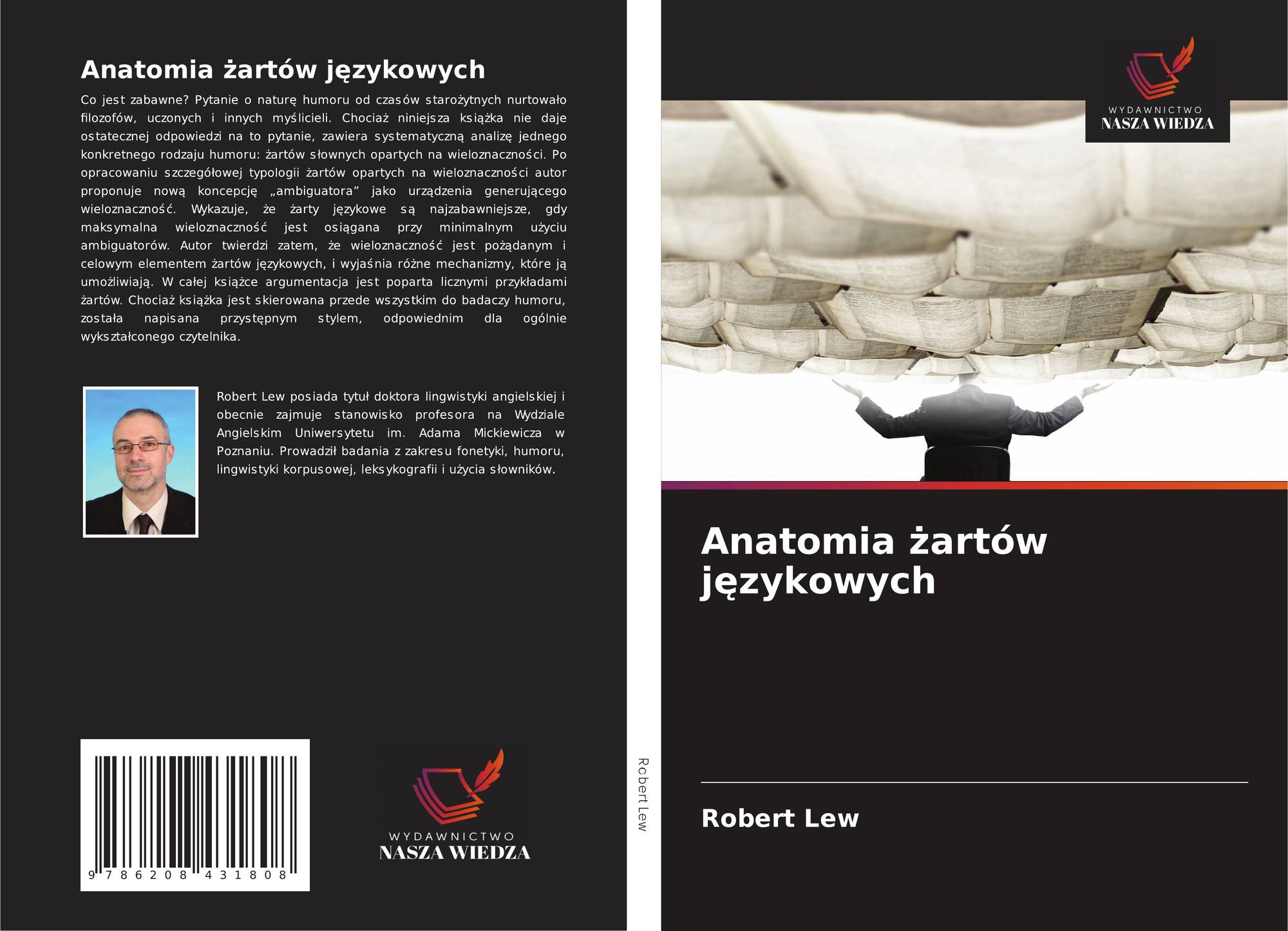 Anatomia żartów językowych

Co jest zabawne? Pytanie o naturę humoru od czasów starożytnych nurtowało filozofów, uczonych i innych myślicieli. Chociaż niniejsza książka nie daje ostatecznej odpowiedzi na to pytanie, zawiera systematyczną analizę jednego konkretnego rodzaju humoru: żartów słownych opartych na wieloznaczności. Po opracowaniu szczegółowej typologii żartów opartych na wieloznaczności autor proponuje nową koncepcję „ambiguatora” jako urządzenia generującego wieloznaczność. Wykazuje, że żarty językowe są najzabawniejsze, gdy maksymalna wieloznaczność jest osiągana przy minimalnym użyciu ambiguatorów. Autor twierdzi zatem, że wieloznaczność jest pożądanym i celowym elementem żartów językowych, i wyjaśnia różne mechanizmy, które ją umożliwiają. W całej książce argumentacja jest poparta licznymi przykładami żartów. Chociaż książka jest skierowana przede wszystkim do badaczy humoru, została napisana przystępnym stylem, odpowiednim dla ogólnie wykształconego czytelnika.

Robert Lew posiada tytuł doktora lingwistyki angielskiej i obecnie zajmuje stanowisko profesora na Wydziale Angielskim Uniwersytetu im. Adama Mickiewicza w Poznaniu. Prowadził badania z zakresu fonetyki, humoru, lingwistyki korpusowej, leksykografii i użycia słowników.

9 786208 431808

WYDAWNICTWO
NASZA WIEDZA

Robert Lew

WYDAWNICTWO
NASZA WIEDZA

Anatomia żartów językowych

Robert Lew